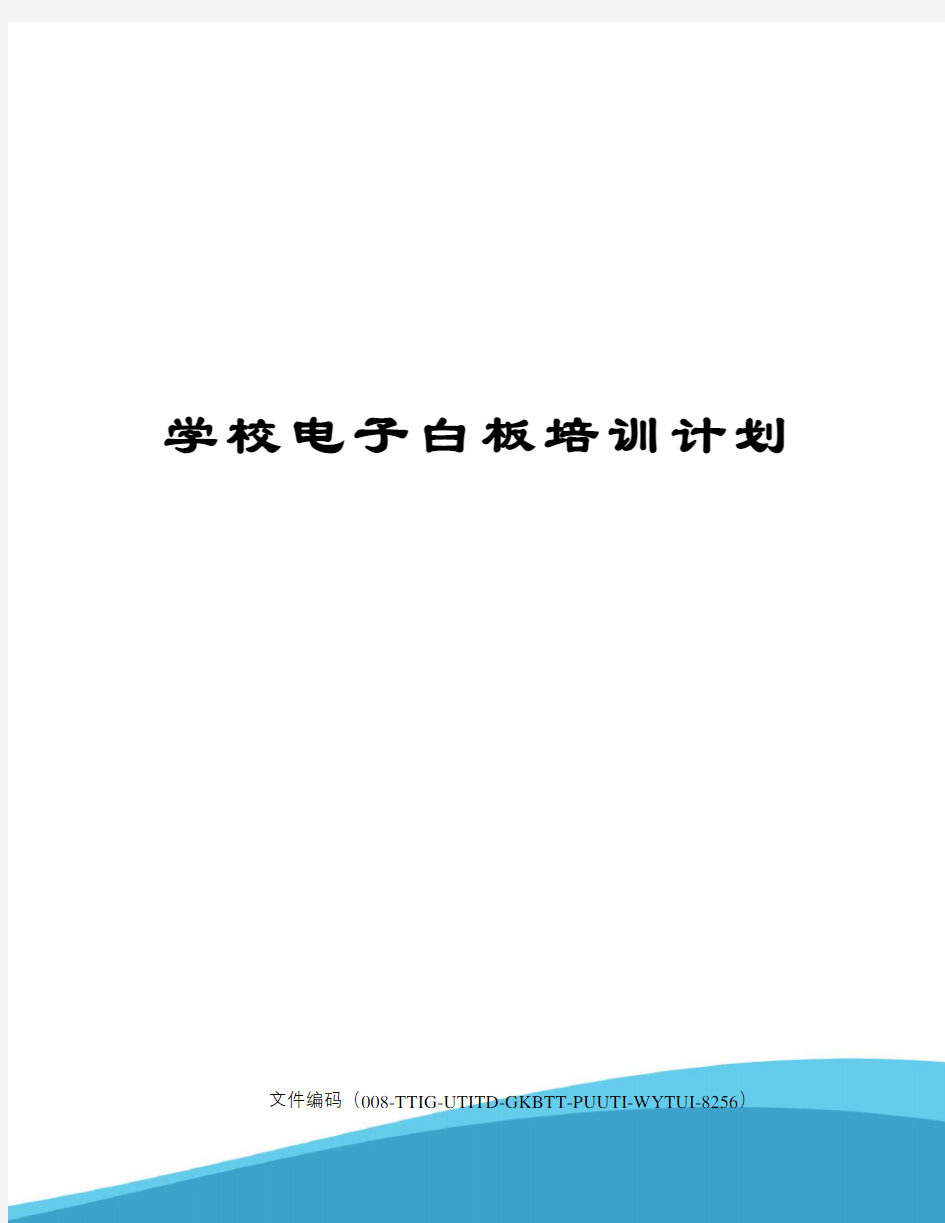 学校电子白板培训计划

文件编码（008-TTIG-UTITD-GKBTT-PUUTI-WYTUI-8256）